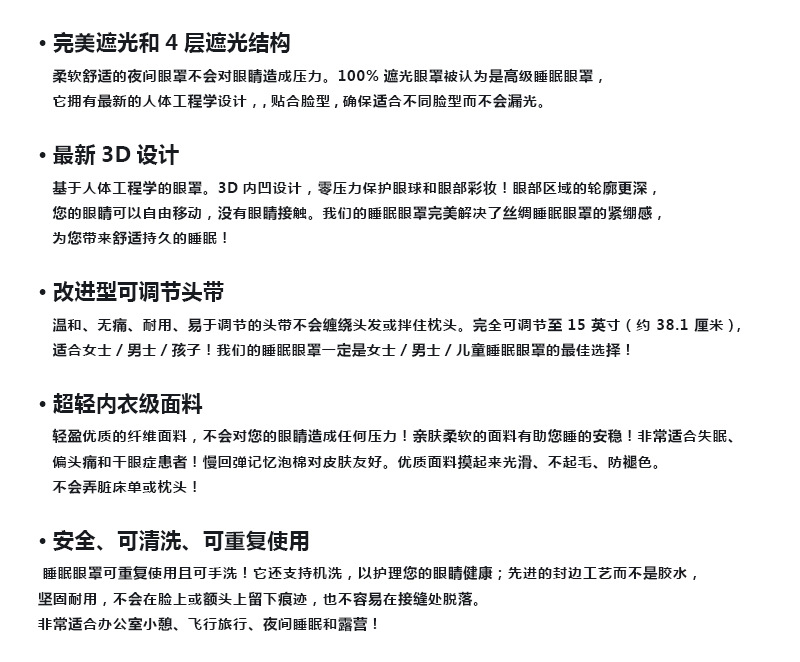 • 完美遮光和4层遮光结构

柔软舒适的夜间眼罩不会对眼睛造成压力。100%遮光眼罩被认为是高级睡眠眼罩，它拥有最新的人体工程学设计，，贴合脸型，确保适合不同脸型而不会漏光。

• 最新3D设计

基于人体工程学的眼罩。3D内凹设计，零压力保护眼球和眼部彩妆！眼部区域的轮廓更深，您的眼睛可以自由移动，没有眼睛接触。我们的睡眠眼罩完美解决了丝绸睡眠眼罩的紧绷感，为您带来舒适持久的睡眠！

• 改进型可调节头带

温和、无痛、耐用、易于调节的头带不会缠绕头发或拌住枕头。完全可调节至15英寸（约38.1厘米），适合女士/男士/孩子！我们的睡眠眼罩一定是女士/男士/儿童睡眠眼罩的最佳选择！

• 超轻内衣级面料

轻盈优质的纤维面料，不会对您的眼睛造成任何压力！亲肤柔软的面料有助您睡的安稳！非常适合失眠、偏头痛和干眼症患者！慢回弹记忆泡棉对皮肤友好。优质面料摸起来光滑、不起毛、防褪色。不会弄脏床单或枕头！

• 安全、可清洗、可重复使用

睡眠眼罩可重复使用且可手洗！它还支持机洗，以护理您的眼睛健康；先进的封边工艺而不是胶水，坚固耐用，不会在脸上或额头上留下痕迹，也不容易在接缝处脱落。非常适合办公室小憩、飞行旅行、夜间睡眠和露营！